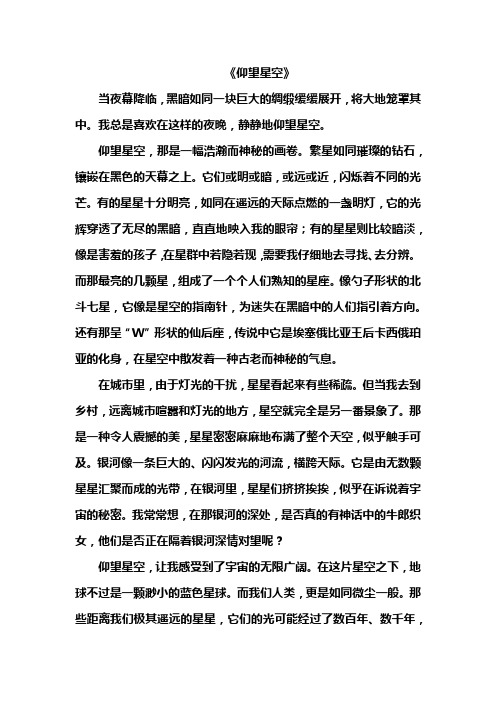 《仰望星空》

当夜幕降临，黑暗如同一块巨大的绸缎缓缓展开，将大地笼罩其中。我总是喜欢在这样的夜晚，静静地仰望星空。

仰望星空，那是一幅浩瀚而神秘的画卷。繁星如同璀璨的钻石，镶嵌在黑色的天幕之上。它们或明或暗，或远或近，闪烁着不同的光芒。有的星星十分明亮，如同在遥远的天际点燃的一盏明灯，它的光辉穿透了无尽的黑暗，直直地映入我的眼帘；有的星星则比较暗淡，像是害羞的孩子，在星群中若隐若现，需要我仔细地去寻找、去分辨。而那最亮的几颗星，组成了一个个人们熟知的星座。像勺子形状的北斗七星，它像是星空的指南针，为迷失在黑暗中的人们指引着方向。还有那呈“W”形状的仙后座，传说中它是埃塞俄比亚王后卡西俄珀亚的化身，在星空中散发着一种古老而神秘的气息。

在城市里，由于灯光的干扰，星星看起来有些稀疏。但当我去到乡村，远离城市喧嚣和灯光的地方，星空就完全是另一番景象了。那是一种令人震撼的美，星星密密麻麻地布满了整个天空，似乎触手可及。银河像一条巨大的、闪闪发光的河流，横跨天际。它是由无数颗星星汇聚而成的光带，在银河里，星星们挤挤挨挨，似乎在诉说着宇宙的秘密。我常常想，在那银河的深处，是否真的有神话中的牛郎织女，他们是否正在隔着银河深情对望呢？

仰望星空，让我感受到了宇宙的无限广阔。在这片星空之下，地球不过是一颗渺小的蓝色星球。而我们人类，更是如同微尘一般。那些距离我们极其遥远的星星，它们的光可能经过了数百年、数千年，